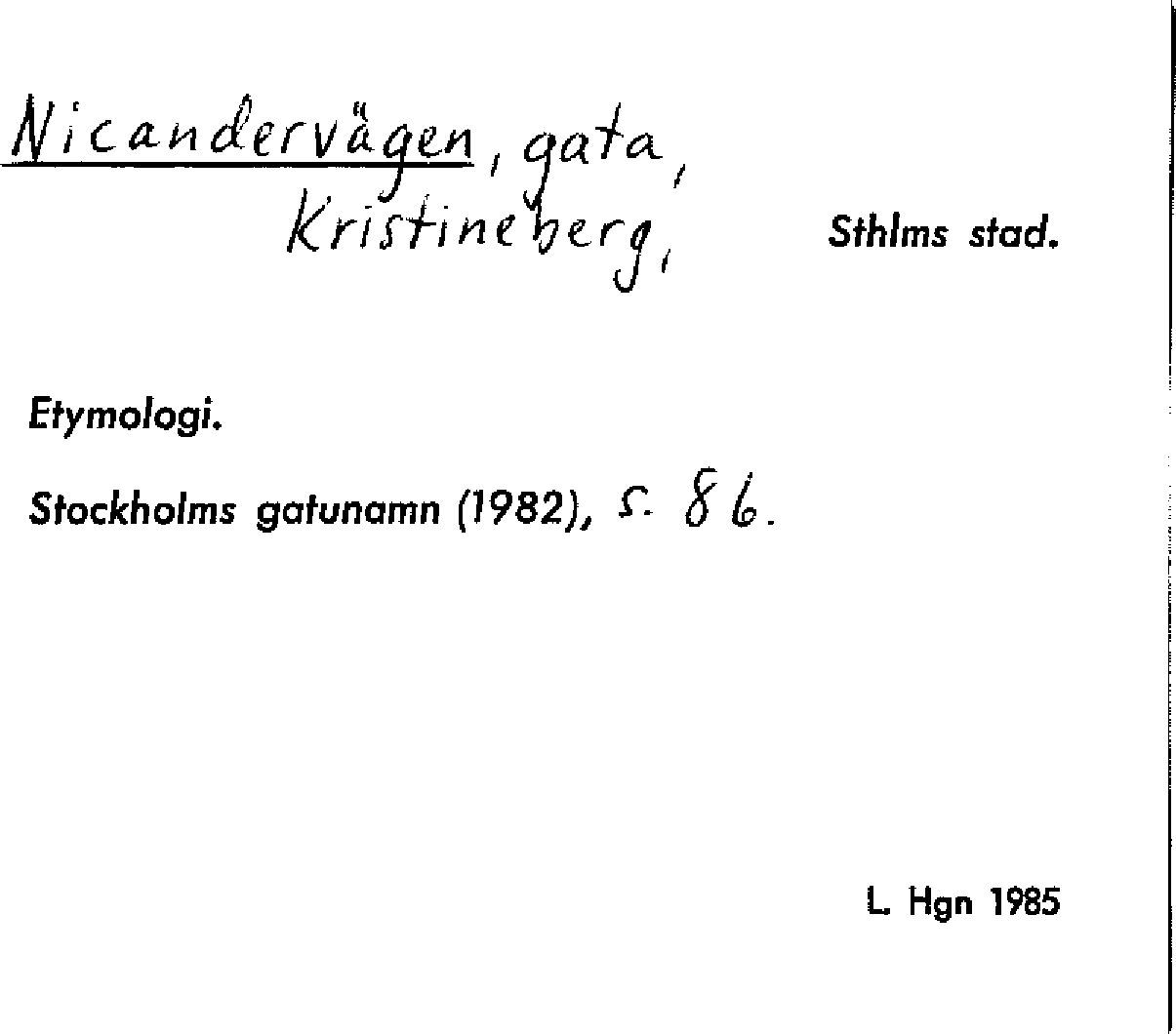 Nicandervägen, gata, Kristineberg, Sthlms stad.

Etymologi.

Stockholms gatunamn (1982), s. 86.

L. Hgn 1985